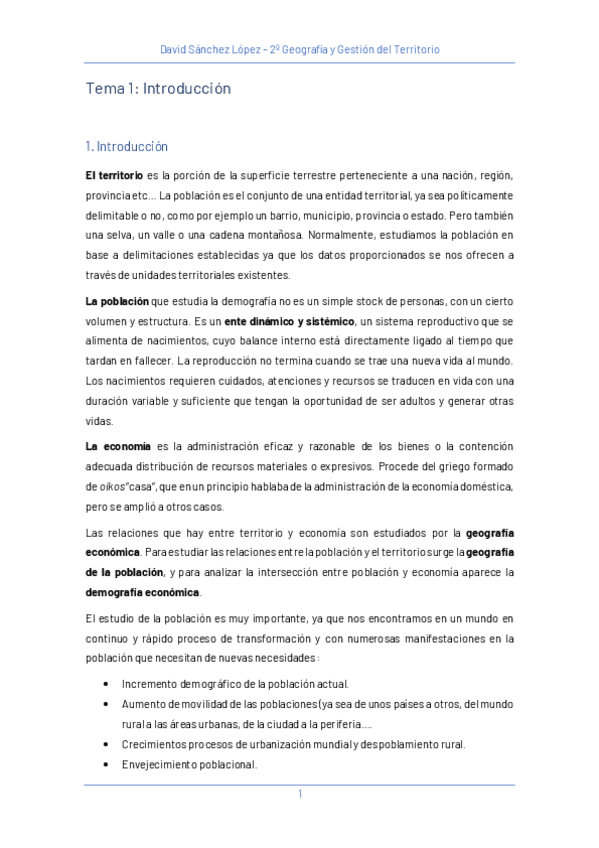 David Sánchez López – 2º Geografía y Gestión del Territorio

Tema 1: Introducción

1. Introducción

El territorio es la porción de la superficie terrestre perteneciente a una nación, región, provincia etc... La población es el conjunto de una entidad territorial, ya sea políticamente delimitable o no, como por ejemplo un barrio, municipio, provincia o estado. Pero también una selva, un valle o una cadena montañosa. Normalmente, estudiamos la población en base a delimitaciones establecidas ya que los datos proporcionados se nos ofrecen a través de unidades territoriales existentes.

La población que estudia la demografía no es un simple stock de personas, con un cierto volumen y estructura. Es un ente dinámico y sistémico, un sistema reproductivo que se alimenta de nacimientos, cuyo balance interno está directamente ligado al tiempo que tardan en fallecer. La reproducción no termina cuando se trae una nueva vida al mundo. Los nacimientos requieren cuidados, atenciones y recursos se traducen en vida con una duración variable y suficiente que tengan la oportunidad de ser adultos y generar otras vidas.

La economía es la administración eficaz y razonable de los bienes o la contención adecuada distribución de recursos materiales o expresivos. Procede del griego formado de oikos"casa", que en un principio hablaba de la administración de la economía doméstica, pero se amplió a otros casos.

Las relaciones que hay entre territorio y economía son estudiados por la geografía económica. Para estudiar las relaciones entre la población y el territorio surge la geografía de la población, y para analizar la intersección entre población y economía aparece la demografía económica.

El estudio de la población es muy importante, ya que nos encontramos en un mundo en continuo y rápido proceso de transformación y con numerosas manifestaciones en la población que necesitan de nuevas necesidades:

• Incremento demográfico de la población actual.
• Aumento de movilidad de las poblaciones (ya sea de unos países a otros, del mundo rural a las áreas urbanas, de la ciudad a la periferia....
• Crecimientos procesos de urbanización mundial y despoblamiento rural.
• Envejecimiento poblacional.

1